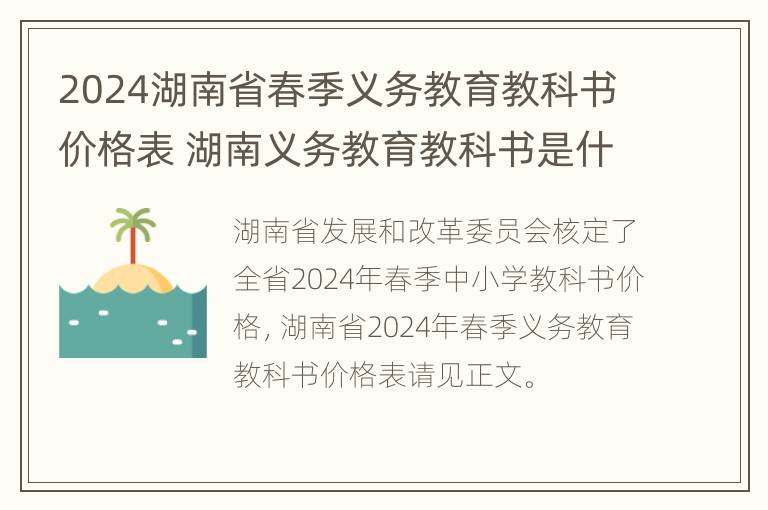 2024湖南省春季义务教育教科书价格表 湖南义务教育教科书是什

湖南省发展和改革委员会核定了全省2024年春季中小学教科书价格，湖南省2024年春季义务教育教科书价格表请见正文。